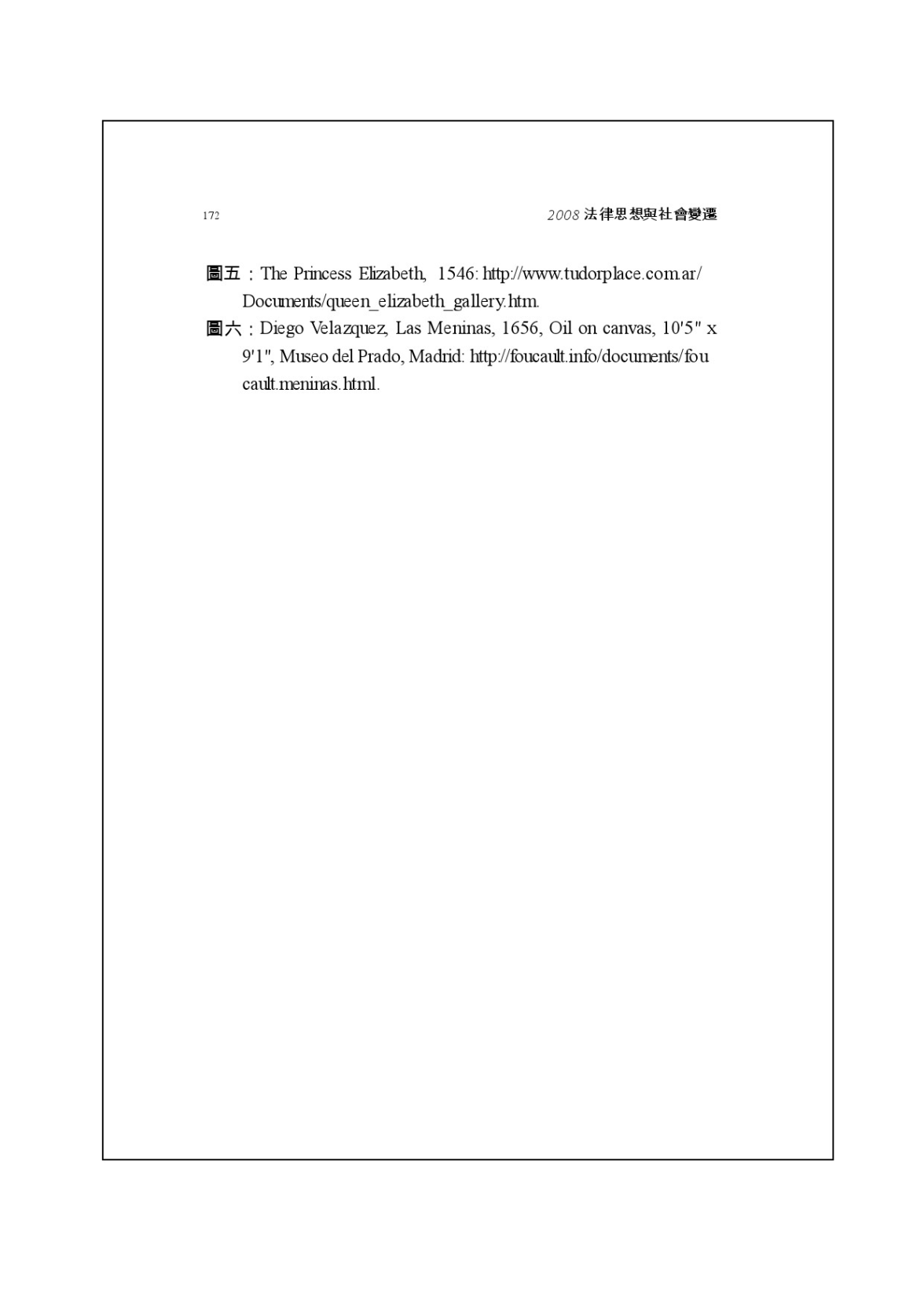 172

2008 法律思想與社會變遷

圖五：The Princess Elizabeth, 1546: http://www.tudorplace.com.ar/Documents/queen_elizabeth_gallery.htm.

圖六：Diego Velazquez, Las Meninas, 1656, Oil on canvas, 10'5" x 9'1", Museo del Prado, Madrid: http://foucault.info/documents/foucault.meninas.html.